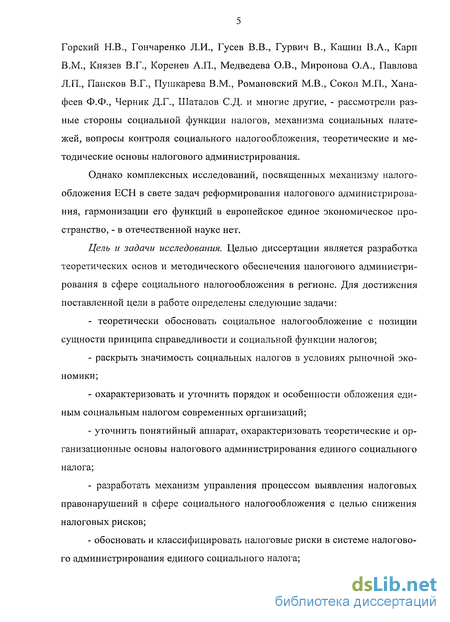 5

Горский Н.В., Гончаренко Л.И., Гусев В.В., Гурвич В., Кашин В.А., Карп В.М., Князев В.Г., Коренев А.П., Медведева О.В., Миронова О.А., Павлова Л.П., Пансков В.Г., Пушкарева В.М., Романовский М.В., Сокол М.П., Ханафеев Ф.Ф., Черник Д.Г., Шаталов С.Д. и многие другие, - рассмотрели разные стороны социальной функции налогов, механизма социальных платежей, вопросы контроля социального налогообложения, теоретические и методические основы налогового администрирования.

Однако комплексных исследований, посвященных механизму налогообложения ЕСН в свете задач реформирования налогового администрирования, гармонизации его функций в европейское единое экономическое пространство, - в отечественной науке нет.

Цель и задачи исследования. Целью диссертации является разработка теоретических основ и методического обеспечения налогового администрирования в сфере социального налогообложения в регионе. Для достижения поставленной цели в работе определены следующие задачи:

- теоретически обосновать социальное налогообложение с позиции сущности принципа справедливости и социальной функции налогов;

- раскрыть значимость социальных налогов в условиях рыночной экономики;

- охарактеризовать и уточнить порядок и особенности обложения единым социальным налогом современных организаций;

- уточнить понятийный аппарат, охарактеризовать теоретические и организационные основы налогового администрирования единого социального налога;

- разработать механизм управления процессом выявления налоговых правонарушений в сфере социального налогообложения с целью снижения налоговых рисков;

- обосновать и классифицировать налоговые риски в системе налогового администрирования единого социального налога;

dsLib.net
библиотека диссертаций